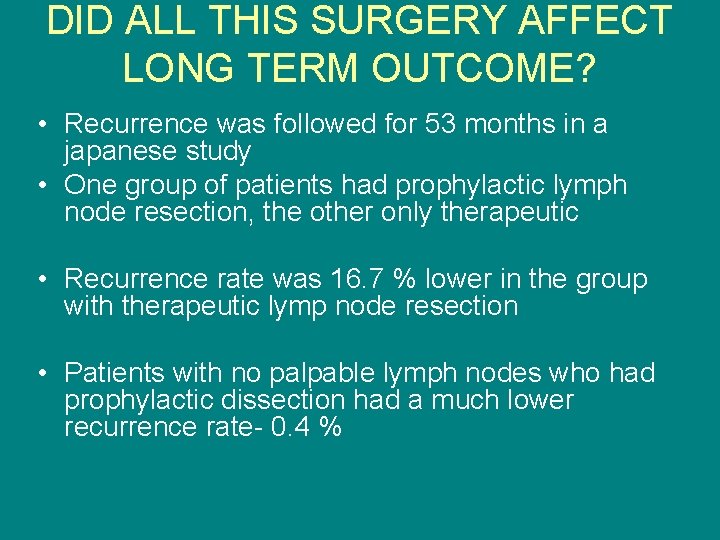 DID ALL THIS SURGERY AFFECT LONG TERM OUTCOME?

• Recurrence was followed for 53 months in a japanese study
• One group of patients had prophylactic lymph node resection, the other only therapeutic

• Recurrence rate was 16.7 % lower in the group with therapeutic lymp node resection

• Patients with no palpable lymph nodes who had prophylactic dissection had a much lower recurrence rate- 0.4 %